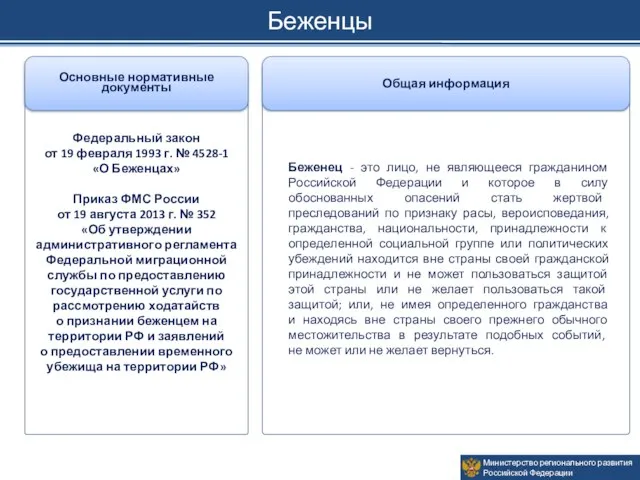 Беженцы

Основные нормативные документы

Федеральный закон от 19 февраля 1993 г. № 4528-1 «О Беженцах»

Приказ ФМС России от 19 августа 2013 г. № 352 «Об утверждении административного регламента Федеральной миграционной службы по предоставлению государственной услуги по рассмотрению ходатайств о признании беженцем на территории РФ и заявлений о предоставлении временного убежища на территории РФ»

Общая информация

Беженец - это лицо, не являющееся гражданином Российской Федерации и которое в силу обоснованных опасений стать жертвой преследований по признаку расы, вероисповедания, гражданства, национальности, принадлежности к определенной социальной группе или политических убеждений находится вне страны своей гражданской принадлежности и не может пользоваться защитой этой страны или не желает пользоваться такой защитой; или, не имея определенного гражданства и находясь вне страны своего прежнего обычного местожительства в результате подобных событий, не может или не желает вернуться.

Министерство регионального развития Российской Федерации